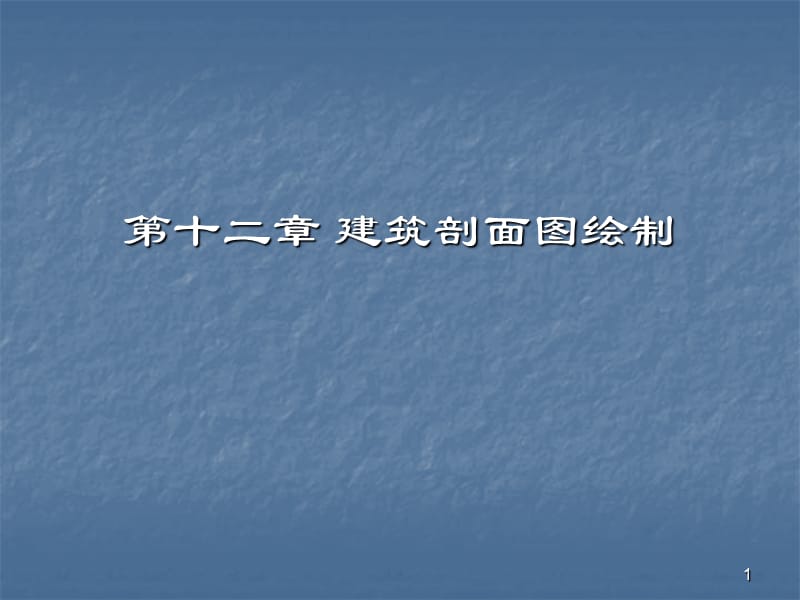 第十二章 建筑剖面图绘制

1